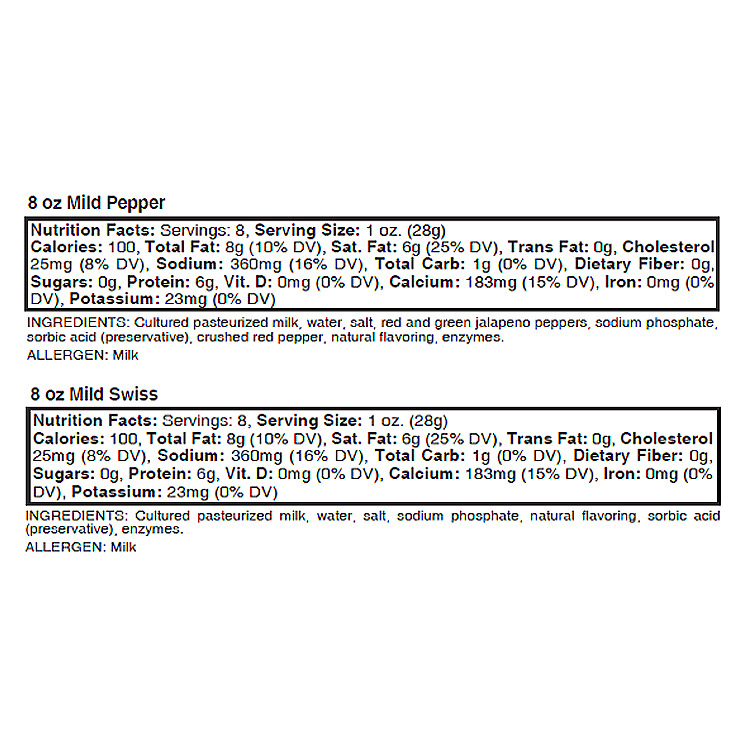 8 oz Mild Pepper

Nutrition Facts: Servings: 8, Serving Size: 1 oz. (28g) Calories: 100, Total Fat: 8g (10% DV), Sat. Fat: 6g (25% DV), Trans Fat: 0g, Cholesterol 25mg (8% DV), Sodium: 360mg (16% DV), Total Carb: 1g (0% DV), Dietary Fiber: 0g, Sugars: 0g, Protein: 6g, Vit. D: 0mg (0% DV), Calcium: 183mg (15% DV), Iron: 0mg (0% DV), Potassium: 23mg (0% DV)

INGREDIENTS: Cultured pasteurized milk, water, salt, red and green jalapeno peppers, sodium phosphate, sorbic acid (preservative), crushed red pepper, natural flavoring, enzymes.

ALLERGEN: Milk

8 oz Mild Swiss

Nutrition Facts: Servings: 8, Serving Size: 1 oz. (28g) Calories: 100, Total Fat: 8g (10% DV), Sat. Fat: 6g (25% DV), Trans Fat: 0g, Cholesterol 25mg (8% DV), Sodium: 360mg (16% DV), Total Carb: 1g (0% DV), Dietary Fiber: 0g, Sugars: 0g, Protein: 6g, Vit. D: 0mg (0% DV), Calcium: 183mg (15% DV), Iron: 0mg (0% DV), Potassium: 23mg (0% DV)

INGREDIENTS: Cultured pasteurized milk, water, salt, sodium phosphate, natural flavoring, sorbic acid (preservative), enzymes.

ALLERGEN: Milk